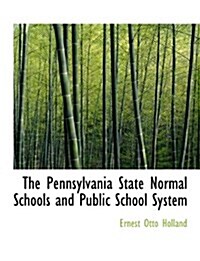 The Pennsylvania State Normal Schools and Public School System

Ernest Otto Holland